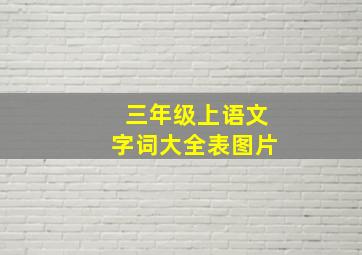 三年级上语文
字词大全表图片